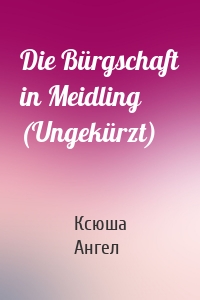 Die Bürgschaft in Meidling (Ungekürzt)

Ксюша Ангел